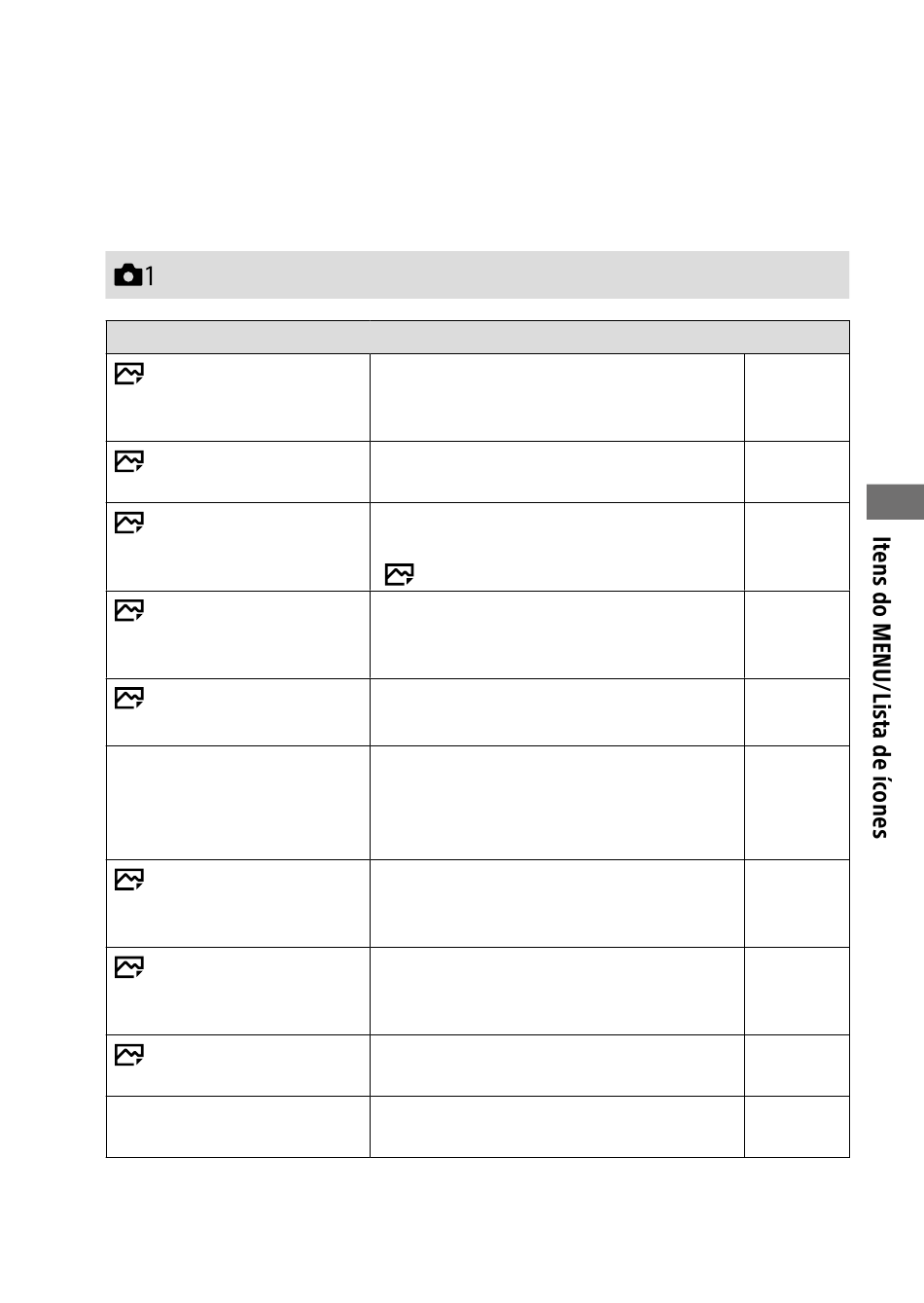 1

Itens do MENU/Lista de ícones